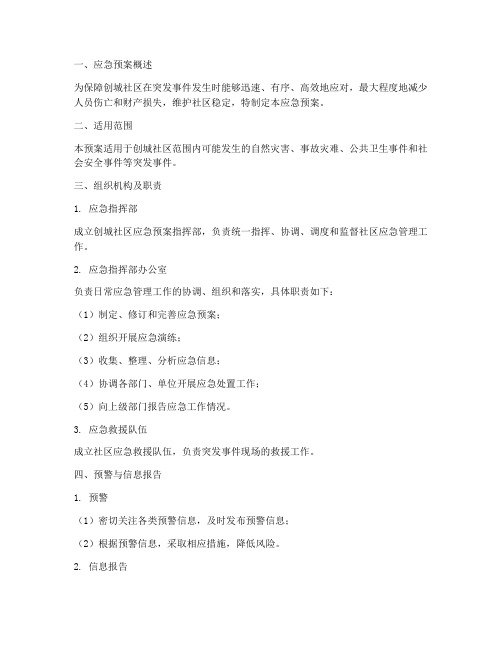 一、应急预案概述

为保障创城社区在突发事件发生时能够迅速、有序、高效地应对，最大程度地减少人员伤亡和财产损失，维护社区稳定，特制定本应急预案。

二、适用范围

本预案适用于创城社区范围内可能发生的自然灾害、事故灾难、公共卫生事件和社会安全事件等突发事件。

三、组织机构及职责

1. 应急指挥部

成立创城社区应急预案指挥部，负责统一指挥、协调、调度和监督社区应急管理工作。

2. 应急指挥部办公室

负责日常应急管理工作的协调、组织和落实，具体职责如下：

（1）制定、修订和完善应急预案；

（2）组织开展应急演练；

（3）收集、整理、分析应急信息；

（4）协调各部门、单位开展应急处置工作；

（5）向上级部门报告应急工作情况。

3. 应急救援队伍

成立社区应急救援队伍，负责突发事件现场的救援工作。

四、预警与信息报告

1. 预警

（1）密切关注各类预警信息，及时发布预警信息；

（2）根据预警信息，采取相应措施，降低风险。

2. 信息报告